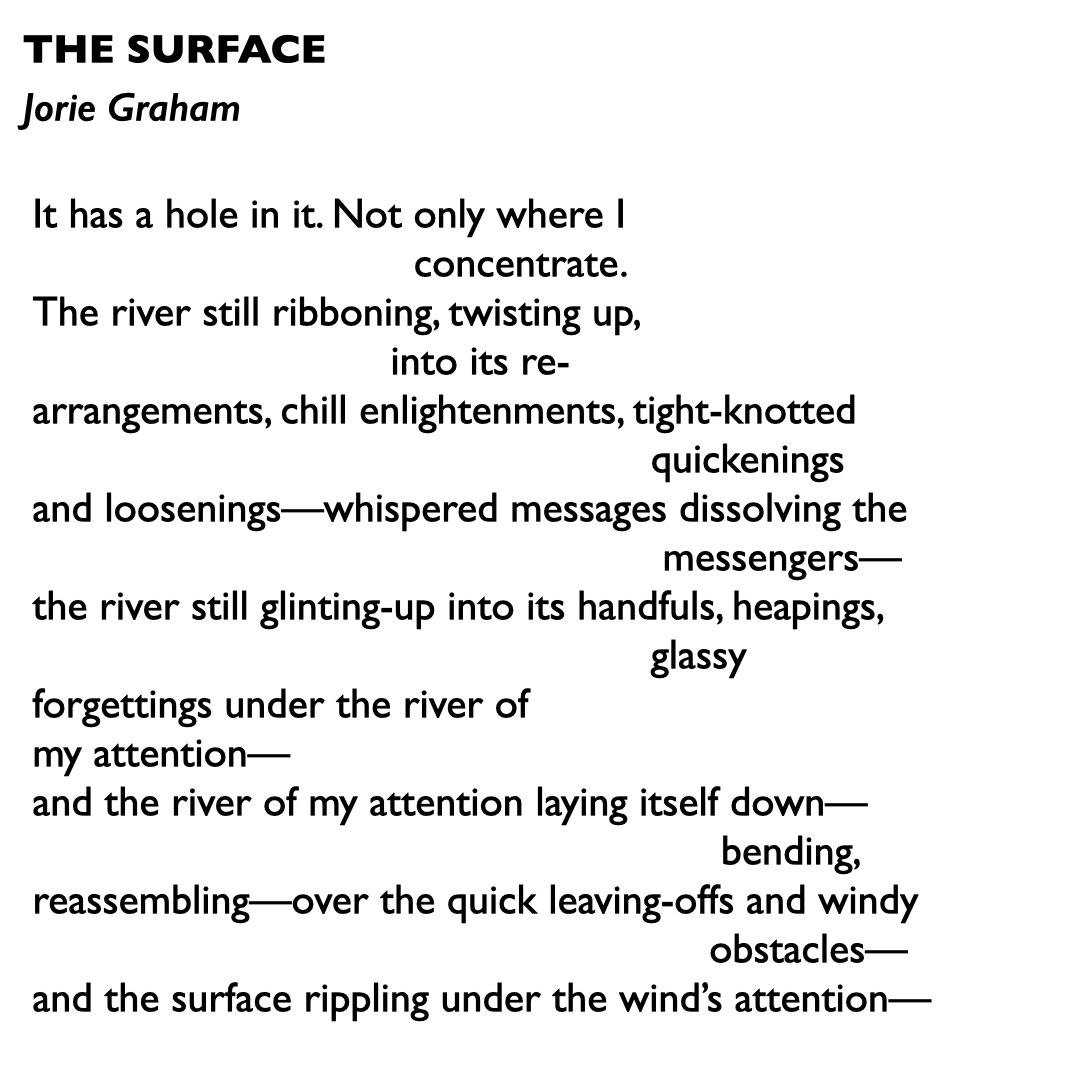 THE SURFACE
Jorie Graham

It has a hole in it. Not only where I
concentrate.
The river still ribboning, twisting up,
into its re-
arrangements, chill enlightenments, tight-knotted
quickenings
and loosenings—whispered messages dissolving the
messengers—
the river still glinting-up into its handfuls, heapings,
glassy
forgettings under the river of
my attention—
and the river of my attention laying itself down—
bending,
reassembling—over the quick leaving-offs and windy
obstacles—
and the surface rippling under the wind's attention—